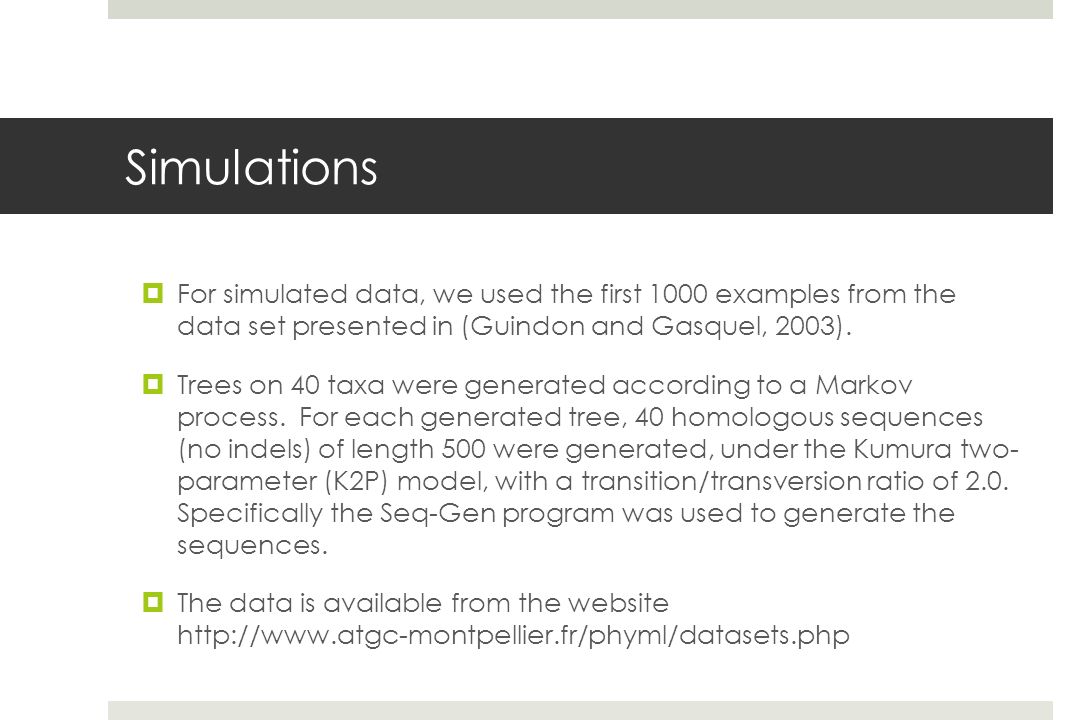 Simulations

For simulated data, we used the first 1000 examples from the data set presented in (Guindon and Gasquel, 2003).

Trees on 40 taxa were generated according to a Markov process. For each generated tree, 40 homologous sequences (no indels) of length 500 were generated, under the Kumura two-parameter (K2P) model, with a transition/transversion ratio of 2.0. Specifically the Seq-Gen program was used to generate the sequences.

The data is available from the website http://www.atgc-montpellier.fr/phyml/datasets.php